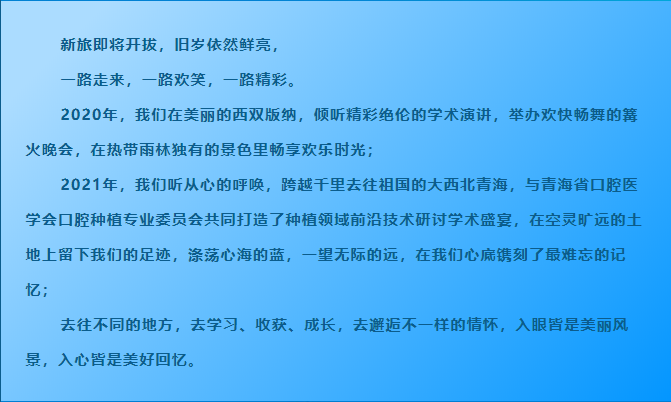 新旅即将开拔，旧岁依然鲜亮，

一路走来，一路欢笑，一路精彩。

2020年，我们在美丽的西双版纳，倾听精彩绝伦的学术演讲，举办欢快畅舞的篝火晚会，在热带雨林独有的景色里畅享欢乐时光；

2021年，我们听从心的呼唤，跨越千里去往祖国的大西北青海，与青海省口腔医学会口腔种植专业委员会共同打造了种植领域前沿技术研讨学术盛宴，在空灵旷远的土地上留下我们的足迹，涤荡心海的蓝，一望无际的远，在我们心底镌刻了最难忘的记忆；

去往不同的地方，去学习、收获、成长，去邂逅不一样的情怀，入眼皆是美丽风景，入心皆是美好回忆。